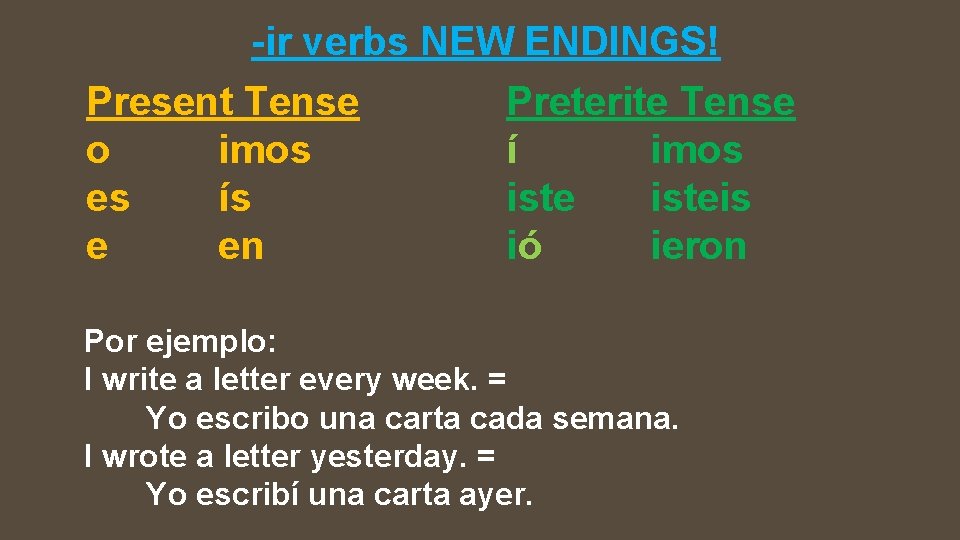 -ir verbs NEW ENDINGS!

Present Tense
o imos
es ís
e en

Preterite Tense
í imos
iste isteis
ió ieron

Por ejemplo:
I write a letter every week. =
Yo escribo una carta cada semana.
I wrote a letter yesterday. =
Yo escribí una carta ayer.